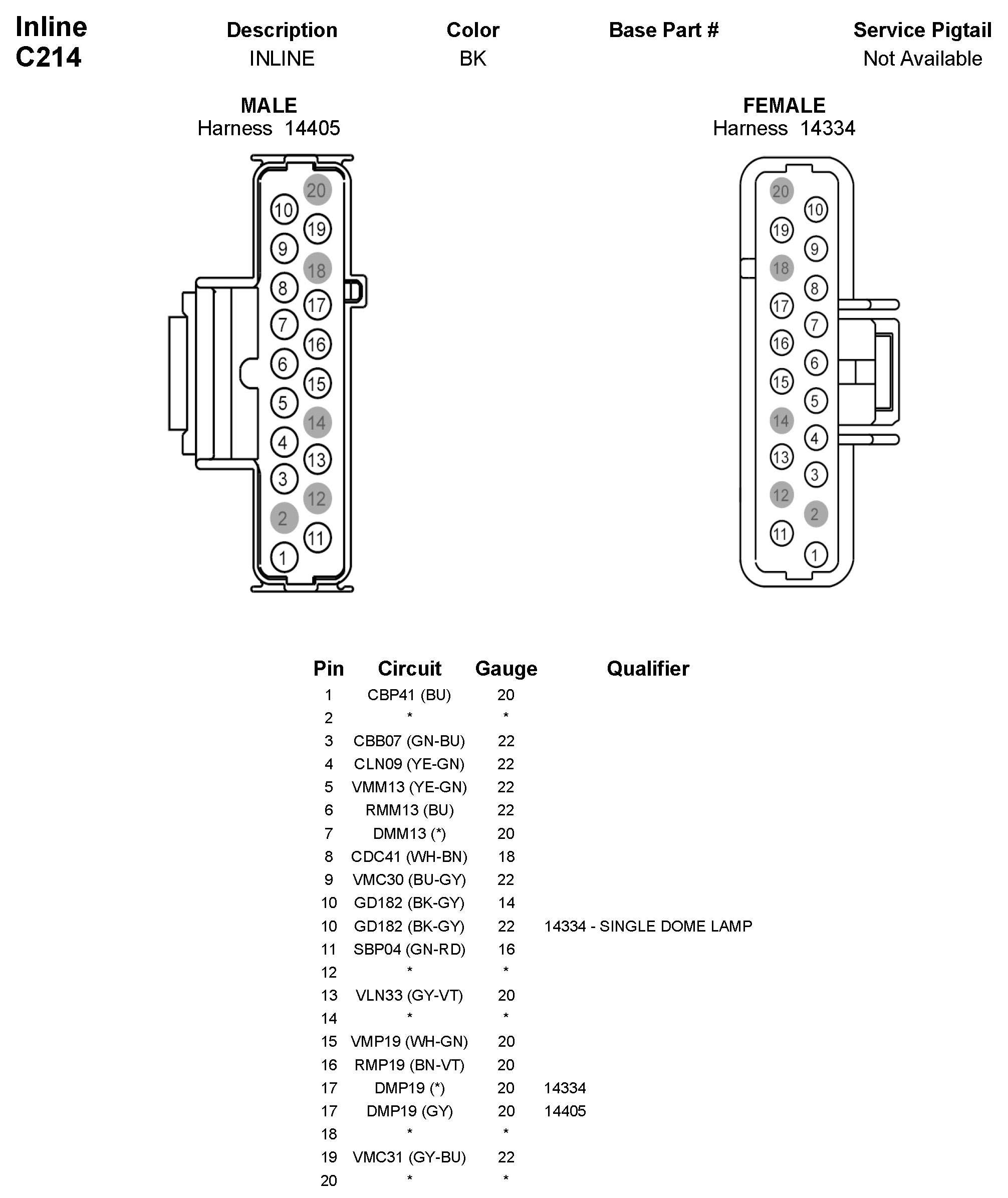 Inline
C214

| Description | Color | Base Part # | Service Pigtail |
|---|---|---|---|
| INLINE | BK | | Not Available |

MALE
Harness 14405

20
10
19
9
18
8
17
7
16
6
15
5
14
4
13
3
12
2
11
1

FEMALE
Harness 14334

20
10
19
9
18
8
17
7
16
6
15
5
14
4
13
3
12
2
11
1

| Pin | Circuit | Gauge | Qualifier |
|---|---|---|---|
| 1 | CBP41 (BU) | 20 | |
| 2 | * | * | |
| 3 | CBB07 (GN-BU) | 22 | |
| 4 | CLN09 (YE-GN) | 22 | |
| 5 | VMM13 (YE-GN) | 22 | |
| 6 | RMM13 (BU) | 22 | |
| 7 | DMM13 (*) | 20 | |
| 8 | CDC41 (WH-BN) | 18 | |
| 9 | VMC30 (BU-GY) | 22 | |
| 10 | GD182 (BK-GY) | 14 | |
| 10 | GD182 (BK-GY) | 22 | 14334 - SINGLE DOME LAMP |
| 11 | SBP04 (GN-RD) | 16 | |
| 12 | * | * | |
| 13 | VLN33 (GY-VT) | 20 | |
| 14 | * | * | |
| 15 | VMP19 (WH-GN) | 20 | |
| 16 | RMP19 (BN-VT) | 20 | |
| 17 | DMP19 (*) | 20 | 14334 |
| 17 | DMP19 (GY) | 20 | 14405 |
| 18 | * | * | |
| 19 | VMC31 (GY-BU) | 22 | |
| 20 | * | * | |